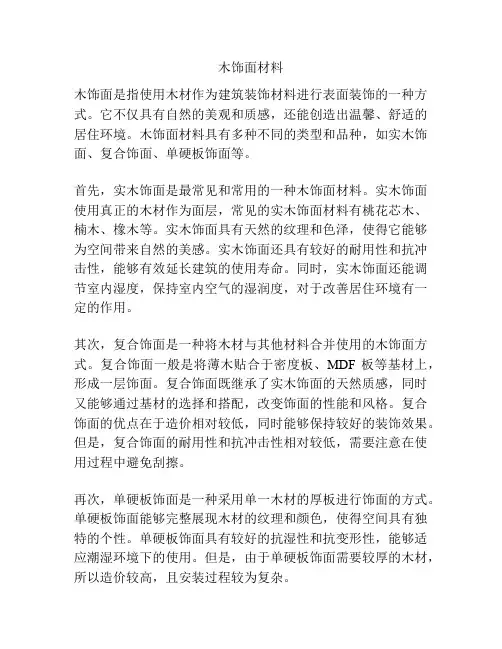 木饰面材料

木饰面是指使用木材作为建筑装饰材料进行表面装饰的一种方式。它不仅具有自然的美观和质感，还能创造出温馨、舒适的居住环境。木饰面材料具有多种不同的类型和品种，如实木饰面、复合饰面、单硬板饰面等。

首先，实木饰面是最常见和常用的一种木饰面材料。实木饰面使用真正的木材作为面层，常见的实木饰面材料有桃花芯木、楠木、橡木等。实木饰面具有天然的纹理和色泽，使得它能够为空间带来自然的美感。实木饰面还具有较好的耐用性和抗冲击性，能够有效延长建筑的使用寿命。同时，实木饰面还能调节室内湿度，保持室内空气的湿润度，对于改善居住环境有一定的作用。

其次，复合饰面是一种将木材与其他材料合并使用的木饰面方式。复合饰面一般是将薄木贴合于密度板、MDF 板等基材上，形成一层饰面。复合饰面既继承了实木饰面的天然质感，同时又能够通过基材的选择和搭配，改变饰面的性能和风格。复合饰面的优点在于造价相对较低，同时能够保持较好的装饰效果。但是，复合饰面的耐用性和抗冲击性相对较低，需要注意在使用过程中避免刮擦。

再次，单硬板饰面是一种采用单一木材的厚板进行饰面的方式。单硬板饰面能够完整展现木材的纹理和颜色，使得空间具有独特的个性。单硬板饰面具有较好的抗湿性和抗变形性，能够适应潮湿环境下的使用。但是，由于单硬板饰面需要较厚的木材，所以造价较高，且安装过程较为复杂。